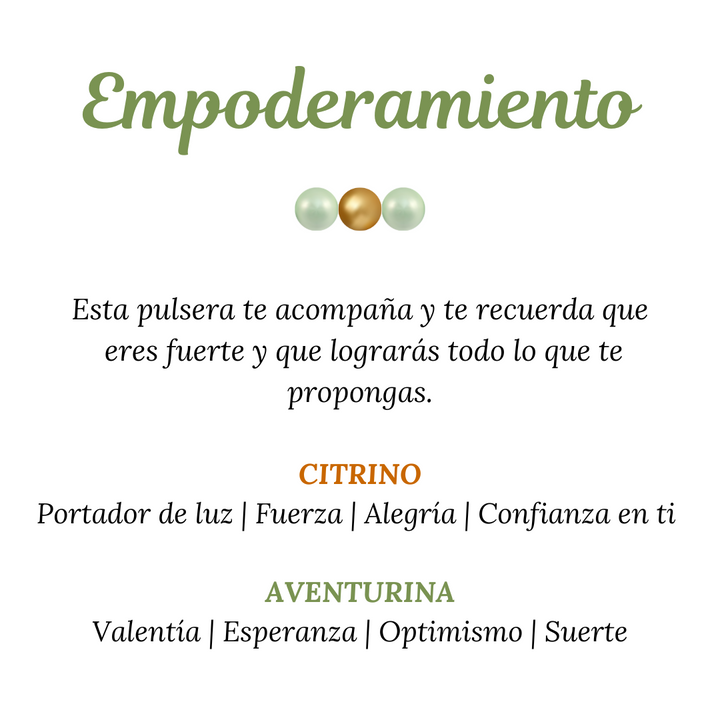 Empoderamiento

Esta pulsera te acompaña y te recuerda que eres fuerte y que lograrás todo lo que te propongas.

CITRINO
Portador de luz | Fuerza | Alegría | Confianza en ti

AVENTURINA
Valentía | Esperanza | Optimismo | Suerte